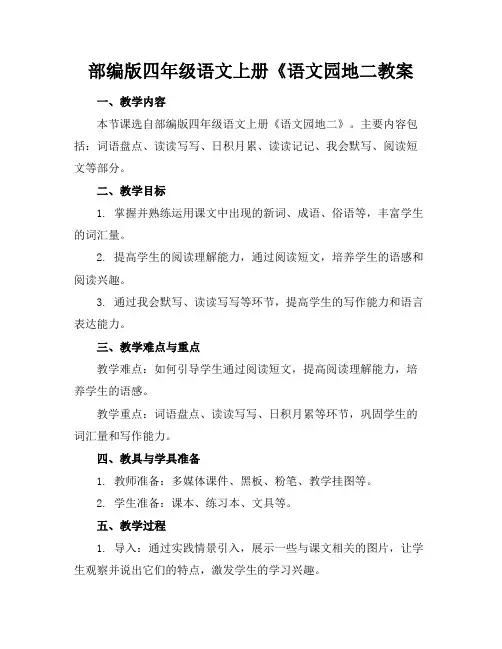 部编版四年级语文上册《语文园地二教案

一、教学内容

本节课选自部编版四年级语文上册《语文园地二》。主要内容包括：词语盘点、读读写写、日积月累、读读记记、我会默写、阅读短文等部分。

二、教学目标

1. 掌握并熟练运用课文中出现的新词、成语、俗语等，丰富学生的词汇量。

2. 提高学生的阅读理解能力，通过阅读短文，培养学生的语感和阅读兴趣。

3. 通过我会默写、读读写写等环节，提高学生的写作能力和语言表达能力。

三、教学难点与重点

教学难点：如何引导学生通过阅读短文，提高阅读理解能力，培养学生的语感。

教学重点：词语盘点、读读写写、日积月累等环节，巩固学生的词汇量和写作能力。

四、教具与学具准备

1. 教师准备：多媒体课件、黑板、粉笔、教学挂图等。

2. 学生准备：课本、练习本、文具等。

五、教学过程

1. 导入：通过实践情景引入，展示一些与课文相关的图片，让学生观察并说出它们的特点，激发学生的学习兴趣。